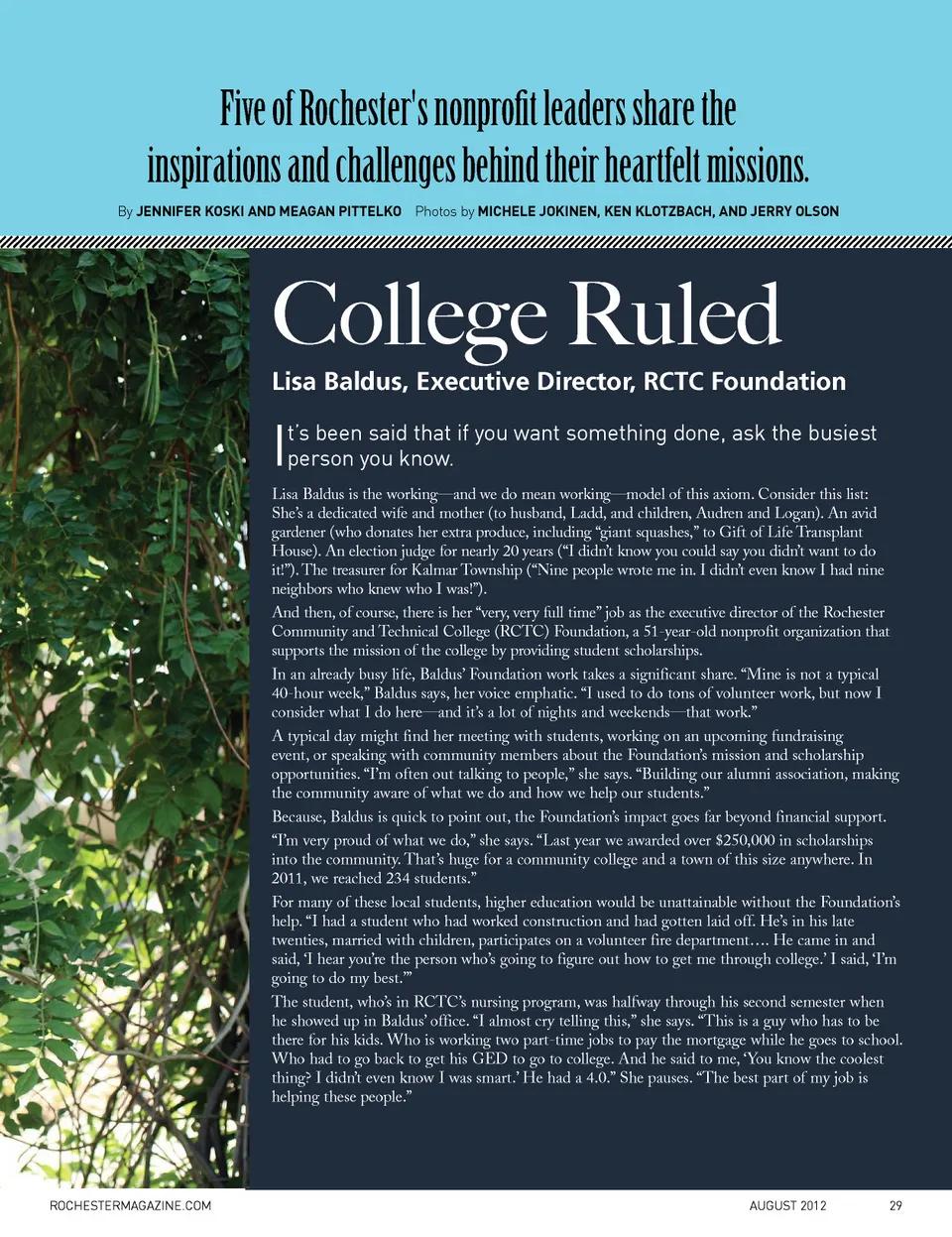 Five of Rochester's nonprofit leaders share the inspirations and challenges behind their heartfelt missions.

By JENNIFER KOSKI AND MEAGAN PITTELKO Photos by MICHELE JOKINEN, KEN KLOTZBACH, AND JERRY OLSON

College Ruled

Lisa Baldus, Executive Director, RCTC Foundation

It's been said that if you want something done, ask the busiest person you know.

Lisa Baldus is the working—and we do mean working—model of this axiom. Consider this list: She's a dedicated wife and mother (to husband, Ladd, and children, Audren and Logan). An avid gardener (who donates her extra produce, including "giant squashes," to Gift of Life Transplant House). An election judge for nearly 20 years ("I didn't know you could say you didn't want to do it!"). The treasurer for Kalmar Township ("Nine people wrote me in. I didn't even know I had nine neighbors who knew who I was!").

And then, of course, there is her "very, very full time" job as the executive director of the Rochester Community and Technical College (RCTC) Foundation, a 51-year-old nonprofit organization that supports the mission of the college by providing student scholarships.

In an already busy life, Baldus' Foundation work takes a significant share. "Mine is not a typical 40-hour week," Baldus says, her voice emphatic. "I used to do tons of volunteer work, but now I consider what I do here—and it's a lot of nights and weekends—that work."

A typical day might find her meeting with students, working on an upcoming fundraising event, or speaking with community members about the Foundation's mission and scholarship opportunities. "I'm often out talking to people," she says. "Building our alumni association, making the community aware of what we do and how we help our students."

Because, Baldus is quick to point out, the Foundation's impact goes far beyond financial support.

"I'm very proud of what we do," she says. "Last year we awarded over $250,000 in scholarships into the community. That's huge for a community college and a town of this size anywhere. In 2011, we reached 234 students."

For many of these local students, higher education would be unattainable without the Foundation's help. "I had a student who had worked construction and had gotten laid off. He's in his late twenties, married with children, participates on a volunteer fire department…. He came in and said, 'I hear you're the person who's going to figure out how to get me through college.' I said, 'I'm going to do my best.'"

The student, who's in RCTC's nursing program, was halfway through his second semester when he showed up in Baldus' office. "I almost cry telling this," she says. "This is a guy who has to be there for his kids. Who is working two part-time jobs to pay the mortgage while he goes to school. Who had to go back to get his GED to go to college. And he said to me, 'You know the coolest thing? I didn't even know I was smart.' He had a 4.0." She pauses. "The best part of my job is helping these people."

ROCHESTERMAGAZINE.COM AUGUST 2012 29